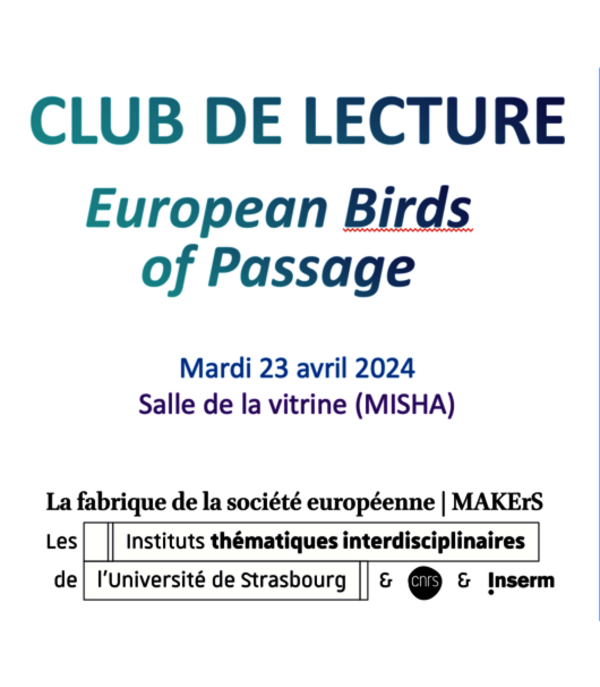 CLUB DE LECTURE

European Birds of Passage

Mardi 23 avril 2024
Salle de la vitrine (MISHA)

La fabrique de la société européenne | MAKErS

Les Instituts thématiques interdisciplinaires
de l'Université de Strasbourg & cnrs & Inserm